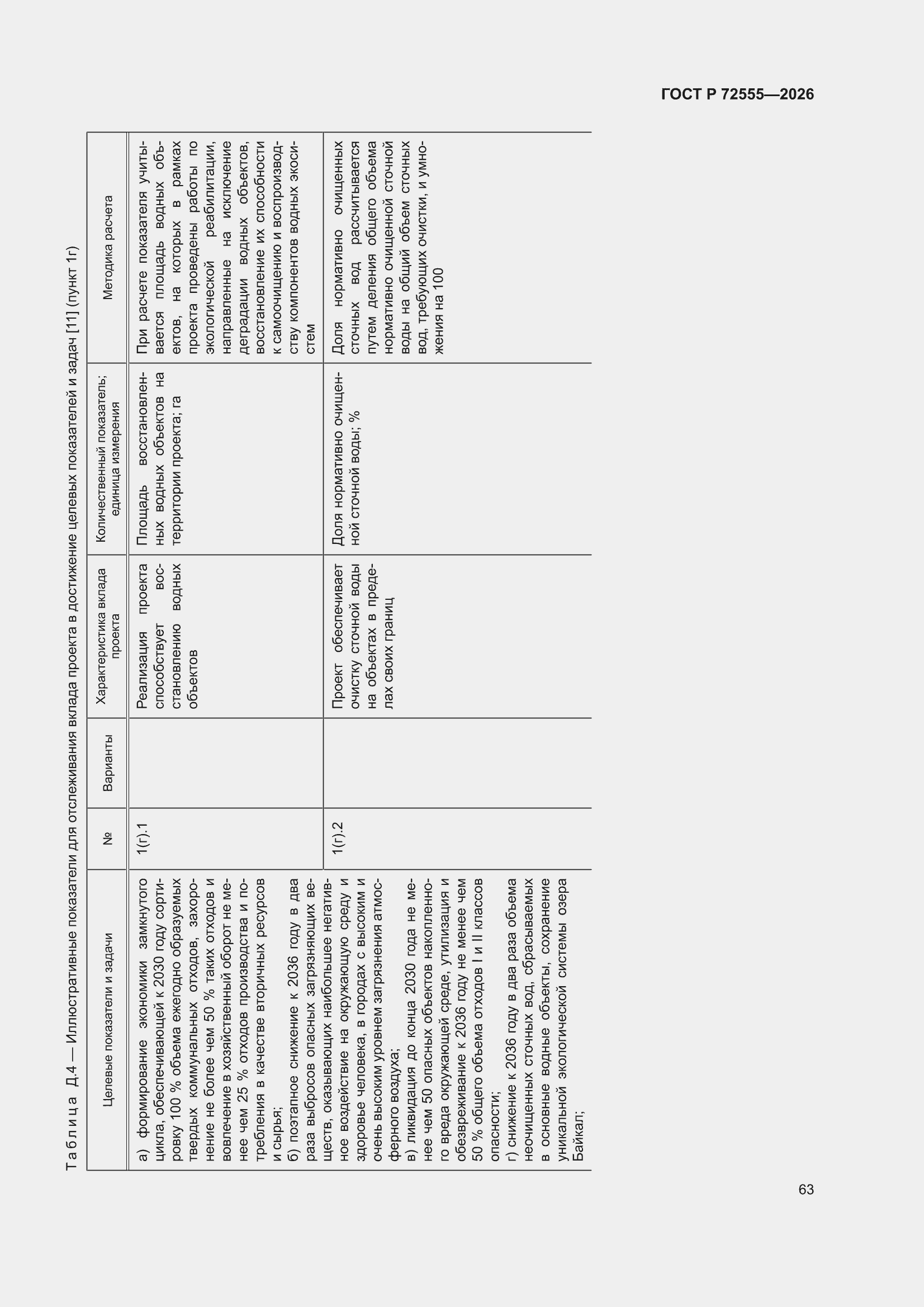 ГОСТ Р 72555—2026

Таблица Д.4 — Иллюстративные показатели для отслеживания вклада проекта в достижение целевых показателей и задач [11] (пункт 1г)

| Целевые показатели и задачи | № | Варианты | Характеристика вклада проекта | Количественный показатель; единица измерения | Методика расчета |
|---|---|---|---|---|---|
| а) формирование экономики замкнутого цикла, обеспечивающей к 2030 году сортировку 100 % объема ежегодно образуемых твердых коммунальных отходов, захоронение не более чем 50 % таких отходов и вовлечение в хозяйственный оборот не менее чем 25 % отходов производства и потребления в качестве вторичных ресурсов и сырья; б) поэтапное снижение к 2036 году в два раза выбросов опасных загрязняющих веществ, оказывающих наибольшее негативное воздействие на окружающую среду и здоровье человека, в городах с высоким и очень высоким уровнем загрязнения атмосферного воздуха; в) ликвидация до конца 2030 года не менее чем 50 опасных объектов накопленного вреда окружающей среде, утилизация и обезвреживание к 2036 году не менее чем 50 % общего объема отходов I и II классов опасности; г) снижение к 2036 году в два раза объема неочищенных сточных вод, сбрасываемых в основные водные объекты, сохранение уникальной экологической системы озера Байкал; | 1(г).1 | | Реализация проекта способствует восстановлению водных объектов | Площадь восстановленных водных объектов на территории проекта; га | При расчете показателя учитывается площадь водных объектов, на которых в рамках проекта проведены работы по экологической реабилитации, направленные на исключение деградации водных объектов, восстановление их способности к самоочищению и воспроизводству компонентов водных экосистем |
| | 1(г).2 | | Проект обеспечивает очистку сточной воды на объектах в пределах своих границ | Доля нормативно очищенной сточной воды; % | Доля нормативно очищенных сточных вод рассчитывается путем деления общего объема нормативно очищенной сточной воды на общий объем сточных вод, требующих очистки, и умножения на 100 |

63